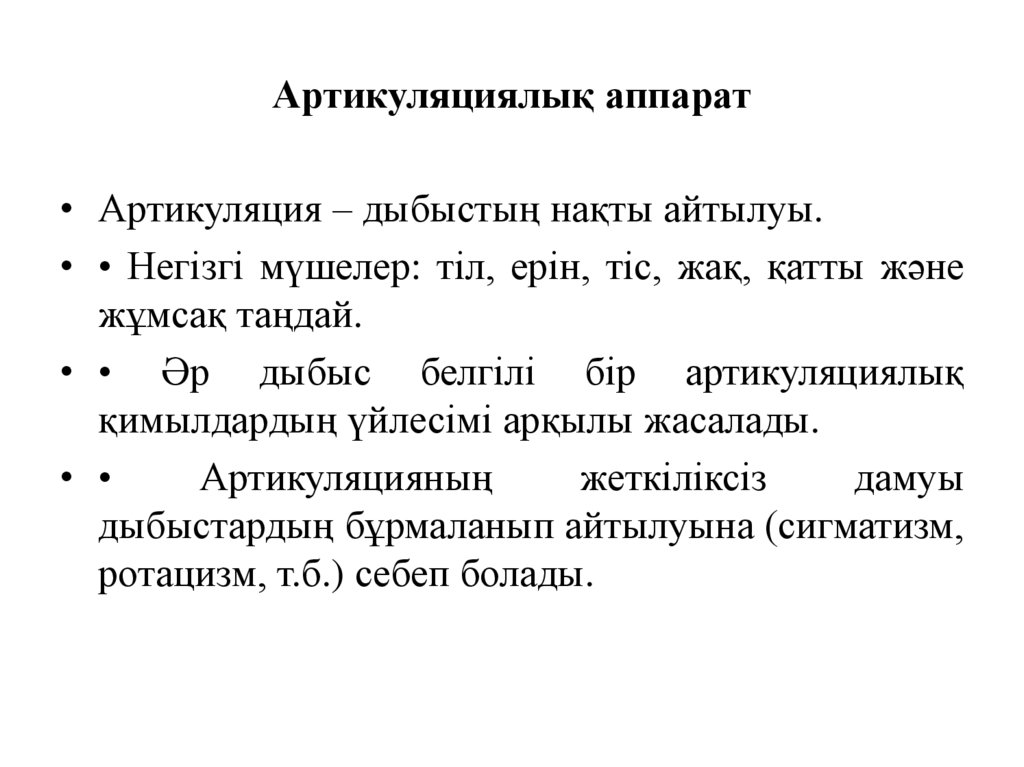 Артикуляциялық аппарат

• Артикуляция – дыбыстың нақты айтылуы.

• • Негізгі мүшелер: тіл, ерін, тіс, жақ, қатты және жұмсақ таңдай.

• • Әр дыбыс белгілі бір артикуляциялық қимылдардың үйлесімі арқылы жасалады.

• • Артикуляцияның жеткіліксіз дамуы дыбыстардың бұрмаланып айтылуына (сигматизм, ротацизм, т.б.) себеп болады.